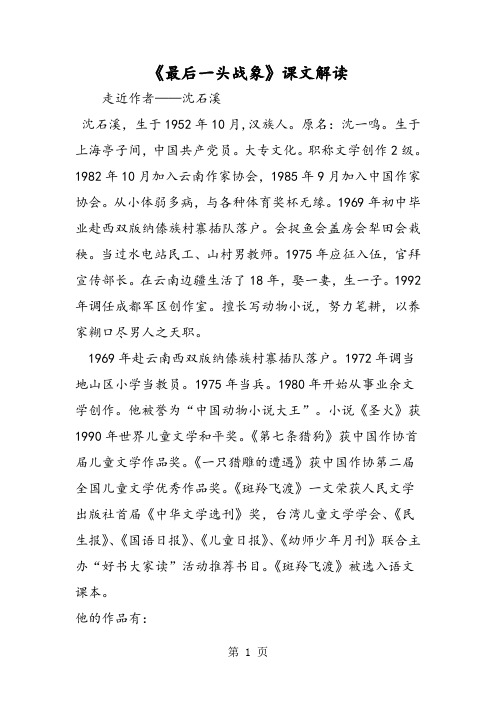 《最后一头战象》课文解读

走近作者——沈石溪

沈石溪，生于1952年10月，汉族人。原名：沈一鸣。生于上海亭子间，中国共产党员。大专文化。职称文学创作2级。1982年10月加入云南作家协会，1985年9月加入中国作家协会。从小体弱多病，与各种体育奖杯无缘。1969年初中毕业赴西双版纳傣族村寨插队落户。会捉鱼会盖房会犁田会栽秧。当过水电站民工、山村男教师。1975年应征入伍，官拜宣传部长。在云南边疆生活了18年，娶一妻，生一子。1992年调任成都军区创作室。擅长写动物小说，努力笔耕，以养家糊口尽男人之天职。

1969年赴云南西双版纳傣族村寨插队落户。1972年调当地山区小学当教员。1975年当兵。1980年开始从事业余文学创作。他被誉为“中国动物小说大王”。小说《圣火》获1990年世界儿童文学和平奖。《第七条猎狗》获中国作协首届儿童文学作品奖。《一只猎雕的遭遇》获中国作协第二届全国儿童文学优秀作品奖。《斑羚飞渡》一文荣获人民文学出版社首届《中华文学选刊》奖，台湾儿童文学学会、《民生报》、《国语日报》、《儿童日报》、《幼师少年月刊》联合主办“好书大家读”活动推荐书目。《斑羚飞渡》被选入语文课本。

他的作品有：

第 1 页